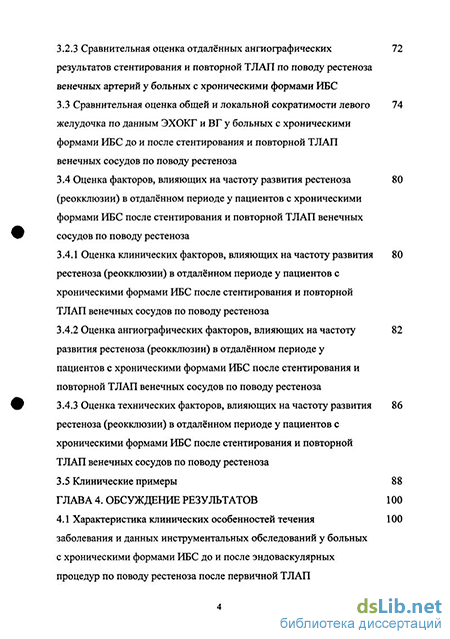 3.2.3 Сравнительная оценка отдалённых ангиографических результатов стентирования и повторной ТЛАП по поводу рестеноза венечных артерий у больных с хроническими формами ИБС 72

3.3 Сравнительная оценка общей и локальной сократимости левого желудочка по данным ЭХОКГ и ВГ у больных с хроническими формами ИБС до и после стентирования и повторной ТЛАП венечных сосудов по поводу рестеноза 74

3.4 Оценка факторов, влияющих на частоту развития рестеноза (реокклюзии) в отдалённом периоде у пациентов с хроническими формами ИБС после стентирования и повторной ТЛАП венечных сосудов по поводу рестеноза 80

3.4.1 Оценка клинических факторов, влияющих на частоту развития рестеноза (реокклюзии) в отдалённом периоде у пациентов с хроническими формами ИБС после стентирования и повторной ТЛАП венечных сосудов по поводу рестеноза 80

3.4.2 Оценка ангиографических факторов, влияющих на частоту развития рестеноза (реокклюзии) в отдалённом периоде у пациентов с хроническими формами ИБС после стентирования и повторной ТЛАП венечных сосудов по поводу рестеноза 82

3.4.3 Оценка технических факторов, влияющих на частоту развития рестеноза (реокклюзии) в отдалённом периоде у пациентов с хроническими формами ИБС после стентирования и повторной ТЛАП венечных сосудов по поводу рестеноза 86

3.5 Клинические примеры 88

ГЛАВА 4. ОБСУЖДЕНИЕ РЕЗУЛЬТАТОВ 100

4.1 Характеристика клинических особенностей течения заболевания и данных инструментальных обследований у больных с хроническими формами ИБС до и после эндоваскулярных процедур по поводу рестеноза после первичной ТЛАП 100

4

dsLib.net
библиотека диссертаций